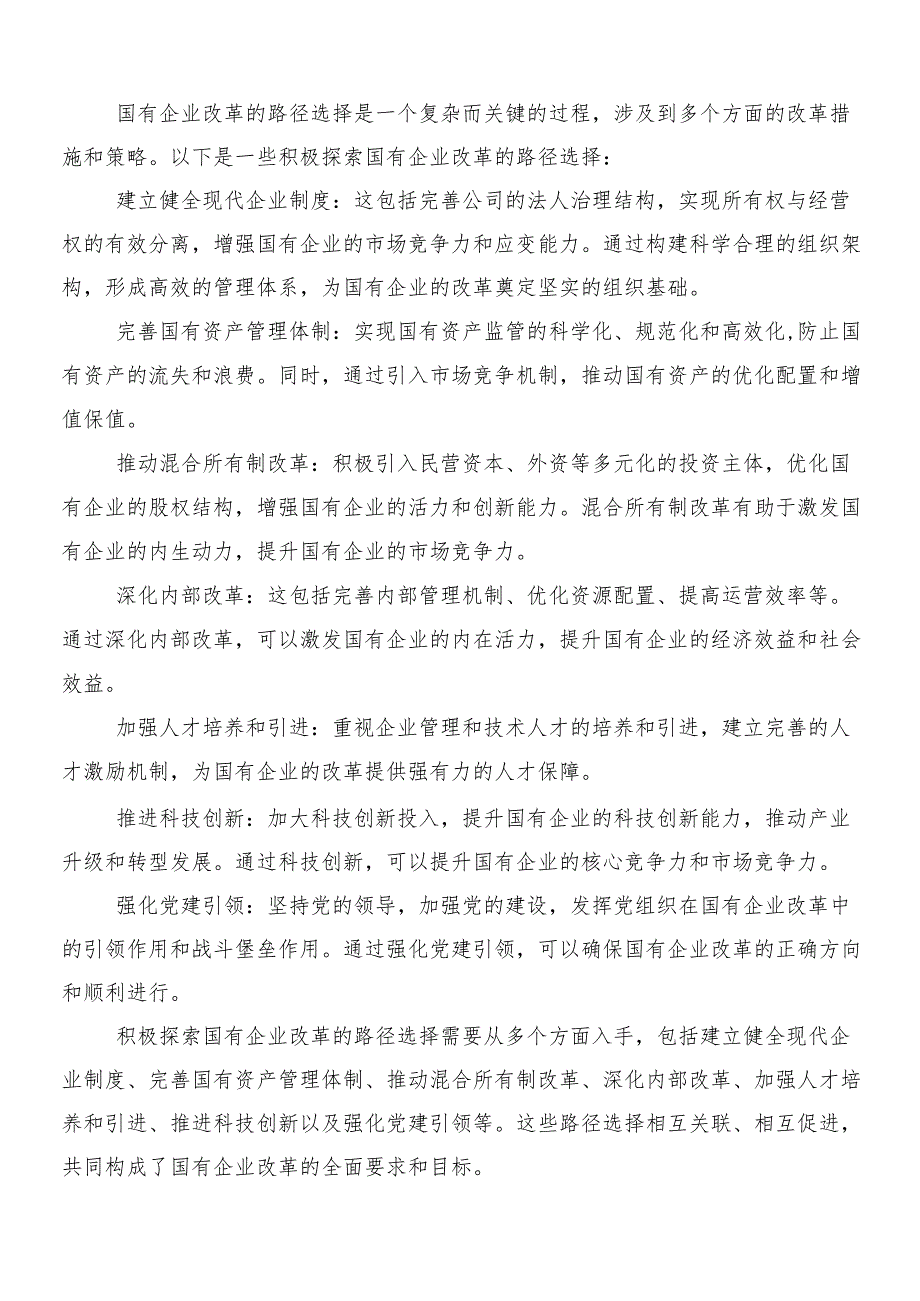 国有企业改革的路径选择是一个复杂而关键的过程，涉及到多个方面的改革措施和策略。以下是一些积极探索国有企业改革的路径选择：

建立健全现代企业制度：这包括完善公司的法人治理结构，实现所有权与经营权的有效分离，增强国有企业的市场竞争力和应变能力。通过构建科学合理的组织架构，形成高效的管理体系，为国有企业的改革奠定坚实的组织基础。

完善国有资产管理体制：实现国有资产监管的科学化、规范化和高效化,防止国有资产的流失和浪费。同时，通过引入市场竞争机制，推动国有资产的优化配置和增值保值。

推动混合所有制改革：积极引入民营资本、外资等多元化的投资主体，优化国有企业的股权结构，增强国有企业的活力和创新能力。混合所有制改革有助于激发国有企业的内生动力，提升国有企业的市场竞争力。

深化内部改革：这包括完善内部管理机制、优化资源配置、提高运营效率等。通过深化内部改革，可以激发国有企业的内在活力，提升国有企业的经济效益和社会效益。

加强人才培养和引进：重视企业管理和技术人才的培养和引进，建立完善的人才激励机制，为国有企业的改革提供强有力的人才保障。

推进科技创新：加大科技创新投入，提升国有企业的科技创新能力，推动产业升级和转型发展。通过科技创新，可以提升国有企业的核心竞争力和市场竞争力。

强化党建引领：坚持党的领导，加强党的建设，发挥党组织在国有企业改革中的引领作用和战斗堡垒作用。通过强化党建引领，可以确保国有企业改革的正确方向和顺利进行。

积极探索国有企业改革的路径选择需要从多个方面入手，包括建立健全现代企业制度、完善国有资产管理体制、推动混合所有制改革、深化内部改革、加强人才培养和引进、推进科技创新以及强化党建引领等。这些路径选择相互关联、相互促进，共同构成了国有企业改革的全面要求和目标。